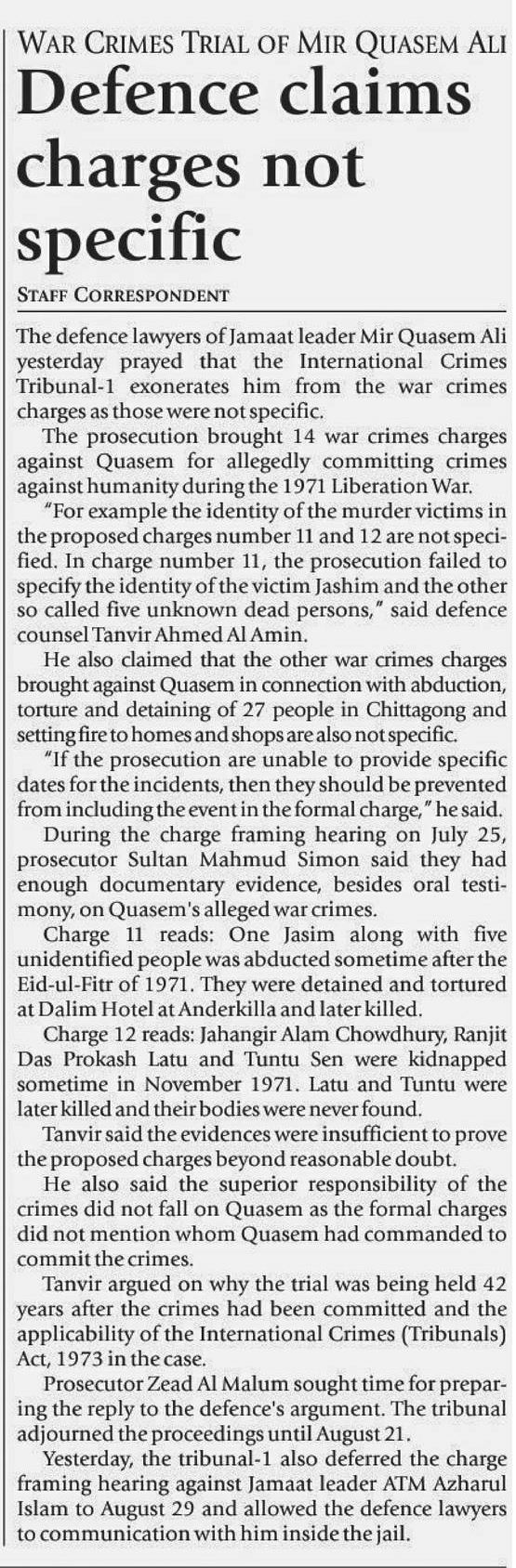 WAR CRIMES TRIAL OF MIR QUASEM ALI

Defence claims charges not specific

STAFF CORRESPONDENT

The defence lawyers of Jamaat leader Mir Quasem Ali yesterday prayed that the International Crimes Tribunal-1 exonerates him from the war crimes charges as those were not specific.

The prosecution brought 14 war crimes charges against Quasem for allegedly committing crimes against humanity during the 1971 Liberation War.

"For example the identity of the murder victims in the proposed charges number 11 and 12 are not specified. In charge number 11, the prosecution failed to specify the identity of the victim Jashim and the other so called five unknown dead persons," said defence counsel Tanvir Ahmed Al Amin.

He also claimed that the other war crimes charges brought against Quasem in connection with abduction, torture and detaining of 27 people in Chittagong and setting fire to homes and shops are also not specific.

"If the prosecution are unable to provide specific dates for the incidents, then they should be prevented from including the event in the formal charge," he said.

During the charge framing hearing on July 25, prosecutor Sultan Mahmud Simon said they had enough documentary evidence, besides oral testimony, on Quasem's alleged war crimes.

Charge 11 reads: One Jasim along with five unidentified people was abducted sometime after the Eid-ul-Fitr of 1971. They were detained and tortured at Dalim Hotel at Anderkilla and later killed.

Charge 12 reads: Jahangir Alam Chowdhury, Ranjit Das Prokash Latu and Tuntu Sen were kidnapped sometime in November 1971. Latu and Tuntu were later killed and their bodies were never found.

Tanvir said the evidences were insufficient to prove the proposed charges beyond reasonable doubt.

He also said the superior responsibility of the crimes did not fall on Quasem as the formal charges did not mention whom Quasem had commanded to commit the crimes.

Tanvir argued on why the trial was being held 42 years after the crimes had been committed and the applicability of the International Crimes (Tribunals) Act, 1973 in the case.

Prosecutor Zead Al Malum sought time for preparing the reply to the defence's argument. The tribunal adjourned the proceedings until August 21.

Yesterday, the tribunal-1 also deferred the charge framing hearing against Jamaat leader ATM Azharul Islam to August 29 and allowed the defence lawyers to communication with him inside the jail.